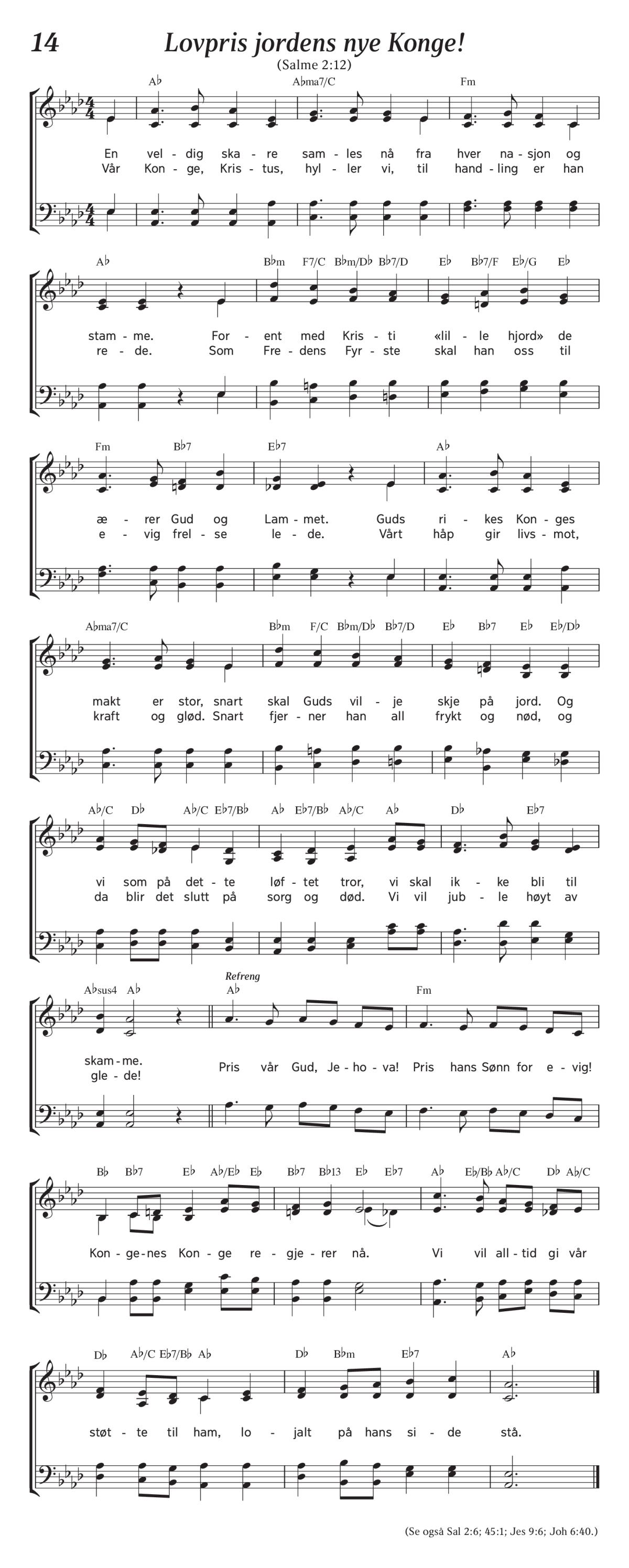 14

Lovpris jordens nye Konge!

(Salme 2:12)

A♭ A♭ma7/C Fm

En vel - dig ska - re sam - les nå fra hver na - sjon og
Vår Kon - ge, Kris - tus, hyl - ler vi, til hand - ling er han

A♭ B♭m F7/C B♭m/D♭ B♭7/D E♭ B♭7/F E♭/G E♭

stam - me. For - ent med Kris - ti «lil - le hjord» de
re - de. Som Fre - dens Fyr - ste skal han oss til

Fm B♭7 E♭7 A♭

æ - rer Gud og Lam - met. Guds ri - kes Kon - ges
e - vig frel - se le - de. Vårt håp gir livs - mot,

A♭ma7/C B♭m F/C B♭m/D♭ B♭7/D E♭ B♭7 E♭ E♭/D♭

makt er stor, snart skal Guds vil - je skje på jord. Og
kraft og glød. Snart fjer - ner han all frykt og nød, og

A♭/C D♭ A♭/C E♭7/B♭ A♭ E♭7/B♭ A♭/C A♭ D♭ E♭7

vi som på det - te løf - tet tror, vi skal ik - ke bli til
da blir det slutt på sorg og død. Vi vil jub - le høyt av

A♭sus4 A♭ Refreng A♭ Fm

skam - me.
gle - de! Pris vår Gud, Je - ho - va! Pris hans Sønn for e - vig!

B♭ B♭7 E♭ A♭/E♭ E♭ B♭7 B♭13 E♭ E♭7 A♭ E♭/B♭ A♭/C D♭ A♭/C

Kon - ge - nes Kon - ge re - gje - rer nå. Vi vil all - tid gi vår

D♭ A♭/C E♭7/B♭ A♭ D♭ B♭m E♭7 A♭

støt - te til ham, lo - jalt på hans si - de stå.

(Se også Sal 2:6; 45:1; Jes 9:6; Joh 6:40.)